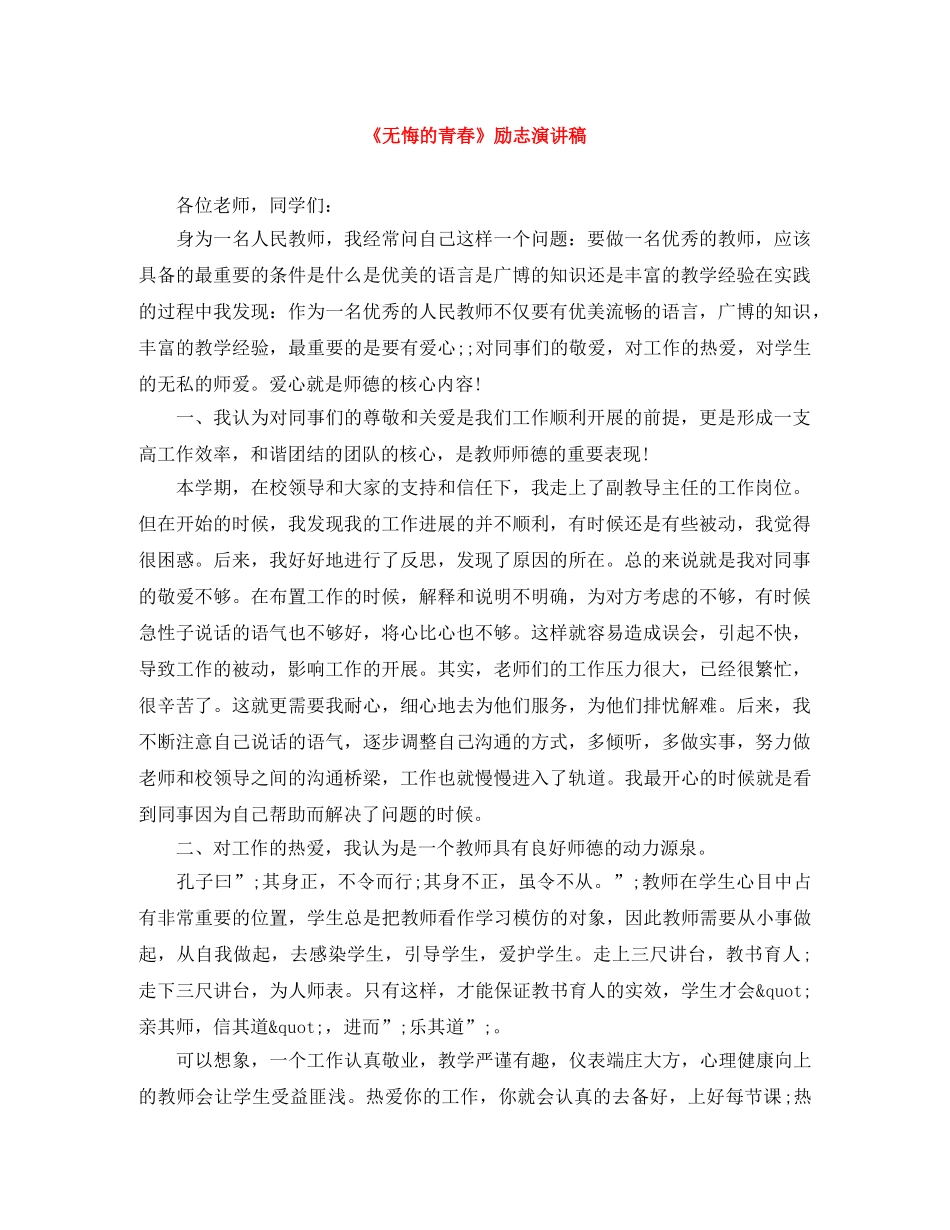 《无悔的青春》励志演讲稿

各位老师，同学们：

身为一名人民教师，我经常问自己这样一个问题：要做一名优秀的教师，应该具备的最重要的条件是什么是优美的语言是广博的知识还是丰富的教学经验在实践的过程中我发现：作为一名优秀的人民教师不仅要有优美流畅的语言，广博的知识，丰富的教学经验，最重要的是要有爱心;;对同事们的敬爱，对工作的热爱，对学生的无私的师爱。爱心就是师德的核心内容!

一、我认为对同事们的尊敬和关爱是我们工作顺利开展的前提，更是形成一支高工作效率，和谐团结的团队的核心，是教师师德的重要表现!

本学期，在校领导和大家的支持和信任下，我走上了副教导主任的工作岗位。但在开始的时候，我发现我的工作进展的并不顺利，有时候还是有些被动，我觉得很困惑。后来，我好好地进行了反思，发现了原因的所在。总的来说就是我对同事的敬爱不够。在布置工作的时候，解释和说明不明确，为对方考虑的不够，有时候急性子说话的语气也不够好，将心比心也不够。这样就容易造成误会，引起不快，导致工作的被动，影响工作的开展。其实，老师们的工作压力很大，已经很繁忙，很辛苦了。这就更需要我耐心，细心地去为他们服务，为他们排忧解难。后来，我不断注意自己说话的语气，逐步调整自己沟通的方式，多倾听，多做实事，努力做老师和校领导之间的沟通桥梁，工作也就慢慢进入了轨道。我最开心的时候就是看到同事因为自己帮助而解决了问题的时候。

二、对工作的热爱，我认为是一个教师具有良好师德的动力源泉。

孔子曰”;其身正，不令而行;其身不正，虽令不从。”;教师在学生心目中占有非常重要的位置，学生总是把教师看作学习模仿的对象，因此教师需要从小事做起，从自我做起，去感染学生，引导学生，爱护学生。走上三尺讲台，教书育人;走下三尺讲台，为人师表。只有这样，才能保证教书育人的实效，学生才会&quot;亲其师，信其道&quot;，进而”;乐其道”;。

可以想象，一个工作认真敬业，教学严谨有趣，仪表端庄大方，心理健康向上的教师会让学生受益匪浅。热爱你的工作，你就会认真的去备好，上好每节课;热